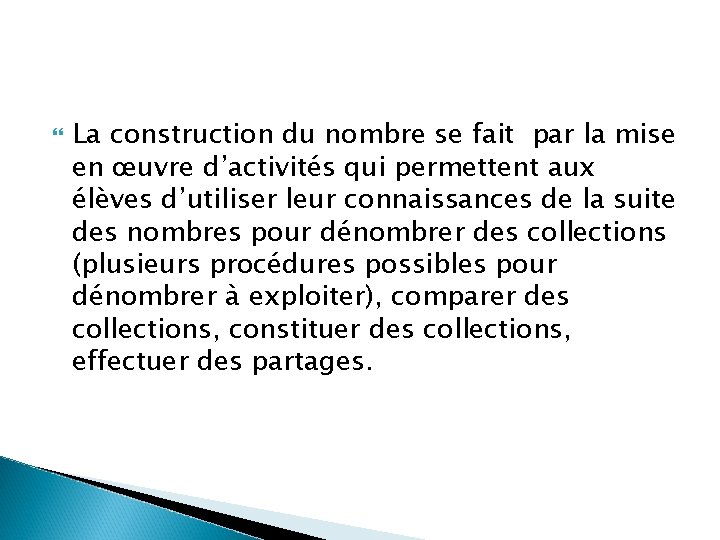 La construction du nombre se fait par la mise en œuvre d’activités qui permettent aux élèves d’utiliser leur connaissances de la suite des nombres pour dénombrer des collections (plusieurs procédures possibles pour dénombrer à exploiter), comparer des collections, constituer des collections, effectuer des partages.